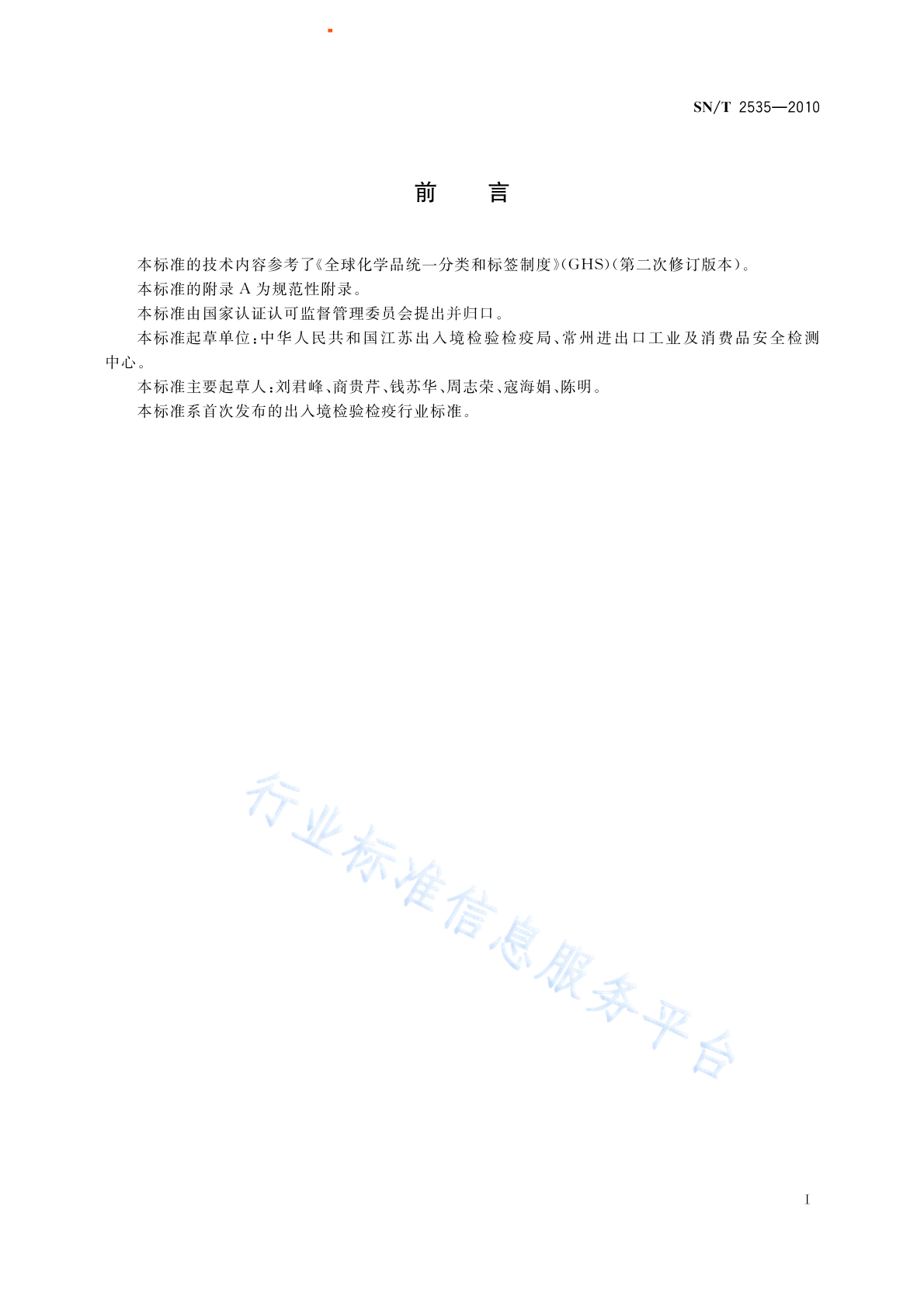 SN/T 2535—2010

前　言

本标准的技术内容参考了《全球化学品统一分类和标签制度》(GHS)(第二次修订版本)。

本标准的附录 A 为规范性附录。

本标准由国家认证认可监督管理委员会提出并归口。

本标准起草单位:中华人民共和国江苏出入境检验检疫局、常州进出口工业及消费品安全检测中心。

本标准主要起草人:刘君峰、商贵芹、钱苏华、周志荣、寇海娟、陈明。

本标准系首次发布的出入境检验检疫行业标准。

行业标准信息服务平台

I